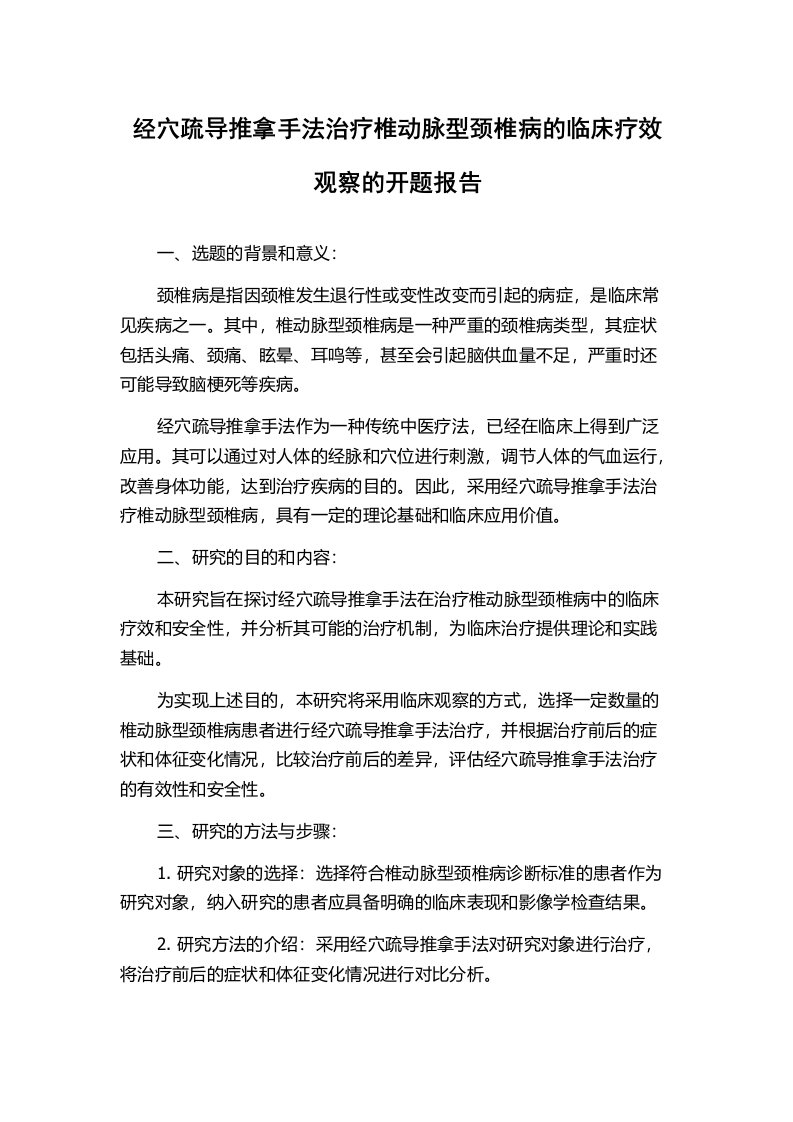 经穴疏导推拿手法治疗椎动脉型颈椎病的临床疗效观察的开题报告

一、选题的背景和意义：

颈椎病是指因颈椎发生退行性或变性改变而引起的病症，是临床常见疾病之一。其中，椎动脉型颈椎病是一种严重的颈椎病类型，其症状包括头痛、颈痛、眩晕、耳鸣等，甚至会引起脑供血量不足，严重时还可能导致脑梗死等疾病。

经穴疏导推拿手法作为一种传统中医疗法，已经在临床上得到广泛应用。其可以通过对人体的经脉和穴位进行刺激，调节人体的气血运行，改善身体功能，达到治疗疾病的目的。因此，采用经穴疏导推拿手法治疗椎动脉型颈椎病，具有一定的理论基础和临床应用价值。

二、研究的目的和内容：

本研究旨在探讨经穴疏导推拿手法在治疗椎动脉型颈椎病中的临床疗效和安全性，并分析其可能的治疗机制，为临床治疗提供理论和实践基础。

为实现上述目的，本研究将采用临床观察的方式，选择一定数量的椎动脉型颈椎病患者进行经穴疏导推拿手法治疗，并根据治疗前后的症状和体征变化情况，比较治疗前后的差异，评估经穴疏导推拿手法治疗的有效性和安全性。

三、研究的方法与步骤：

1. 研究对象的选择：选择符合椎动脉型颈椎病诊断标准的患者作为研究对象，纳入研究的患者应具备明确的临床表现和影像学检查结果。

2. 研究方法的介绍：采用经穴疏导推拿手法对研究对象进行治疗，将治疗前后的症状和体征变化情况进行对比分析。